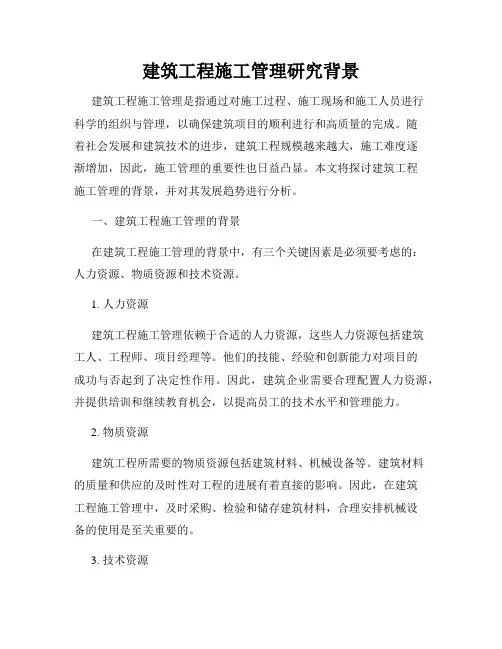 建筑工程施工管理研究背景

建筑工程施工管理是指通过对施工过程、施工现场和施工人员进行科学的组织与管理，以确保建筑项目的顺利进行和高质量的完成。随着社会发展和建筑技术的进步，建筑工程规模越来越大，施工难度逐渐增加，因此，施工管理的重要性也日益凸显。本文将探讨建筑工程施工管理的背景，并对其发展趋势进行分析。

一、建筑工程施工管理的背景

在建筑工程施工管理的背景中，有三个关键因素是必须要考虑的：人力资源、物质资源和技术资源。

1. 人力资源

建筑工程施工管理依赖于合适的人力资源，这些人力资源包括建筑工人、工程师、项目经理等。他们的技能、经验和创新能力对项目的成功与否起到了决定性作用。因此，建筑企业需要合理配置人力资源，并提供培训和继续教育机会，以提高员工的技术水平和管理能力。

2. 物质资源

建筑工程所需要的物质资源包括建筑材料、机械设备等。建筑材料的质量和供应的及时性对工程的进展有着直接的影响。因此，在建筑工程施工管理中，及时采购、检验和储存建筑材料，合理安排机械设备的使用是至关重要的。

3. 技术资源